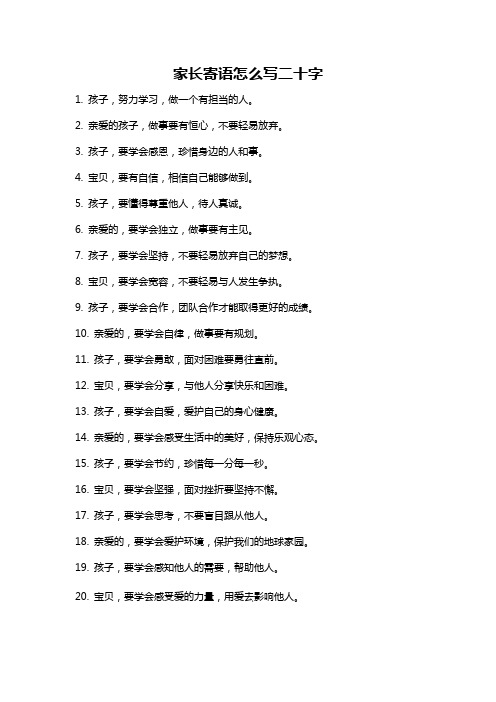 家长寄语怎么写二十字

1. 孩子，努力学习，做一个有担当的人。

2. 亲爱的孩子，做事要有恒心，不要轻易放弃。

3. 孩子，要学会感恩，珍惜身边的人和事。

4. 宝贝，要有自信，相信自己能够做到。

5. 孩子，要懂得尊重他人，待人真诚。

6. 亲爱的，要学会独立，做事要有主见。

7. 孩子，要学会坚持，不要轻易放弃自己的梦想。

8. 宝贝，要学会宽容，不要轻易与人发生争执。

9. 孩子，要学会合作，团队合作才能取得更好的成绩。

10. 亲爱的，要学会自律，做事要有规划。

11. 孩子，要学会勇敢，面对困难要勇往直前。

12. 宝贝，要学会分享，与他人分享快乐和困难。

13. 孩子，要学会自爱，爱护自己的身心健康。

14. 亲爱的，要学会感受生活中的美好，保持乐观心态。

15. 孩子，要学会节约，珍惜每一分每一秒。

16. 宝贝，要学会坚强，面对挫折要坚持不懈。

17. 孩子，要学会思考，不要盲目跟从他人。

18. 亲爱的，要学会爱护环境，保护我们的地球家园。

19. 孩子，要学会感知他人的需要，帮助他人。

20. 宝贝，要学会感受爱的力量，用爱去影响他人。